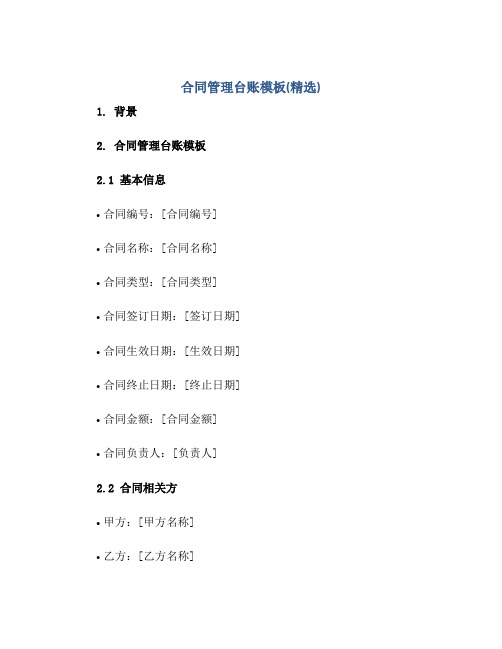 合同管理台账模板(精选)

1. 背景

2. 合同管理台账模板

2.1 基本信息

• 合同编号：[合同编号]

• 合同名称：[合同名称]

• 合同类型：[合同类型]

• 合同签订日期：[签订日期]

• 合同生效日期：[生效日期]

• 合同终止日期：[终止日期]

• 合同金额：[合同金额]

• 合同负责人：[负责人]

2.2 合同相关方

• 甲方：[甲方名称]

• 乙方：[乙方名称]